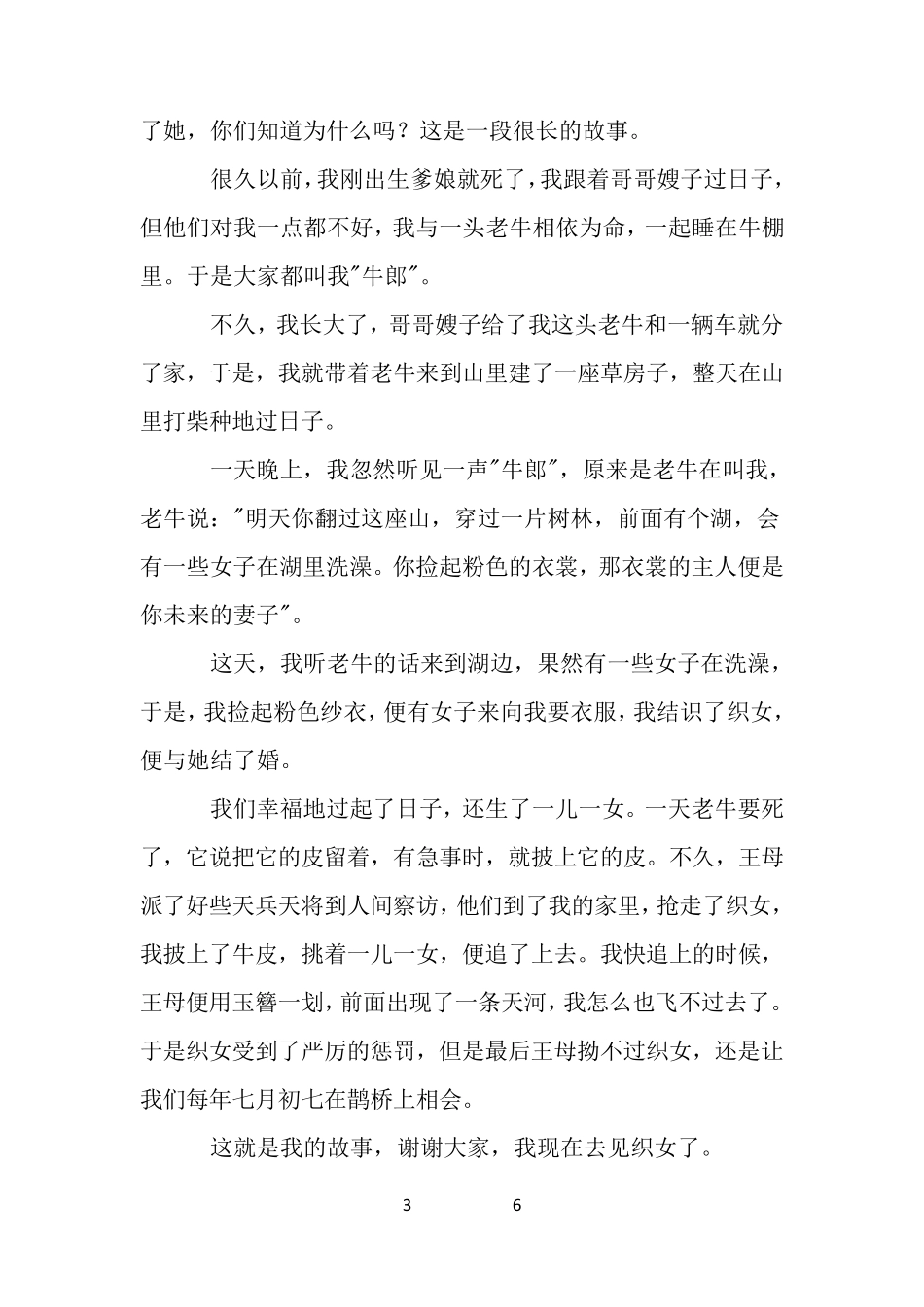 了她，你们知道为什么吗？这是一段很长的故事。

很久以前，我刚出生爹娘就死了，我跟着哥哥嫂子过日子，但他们对我一点都不好，我与一头老牛相依为命，一起睡在牛棚里。于是大家都叫我"牛郎"。

不久，我长大了，哥哥嫂子给了我这头老牛和一辆车就分了家，于是，我就带着老牛来到山里建了一座草房子，整天在山里打柴种地过日子。

一天晚上，我忽然听见一声"牛郎"，原来是老牛在叫我，老牛说："明天你翻过这座山，穿过一片树林，前面有个湖，会有一些女子在湖里洗澡。你捡起粉色的衣裳，那衣裳的主人便是你未来的妻子"。

这天，我听老牛的话来到湖边，果然有一些女子在洗澡，于是，我捡起粉色纱衣，便有女子来向我要衣服，我结识了织女，便与她结了婚。

我们幸福地过起了日子，还生了一儿一女。一天老牛要死了，它说把它的皮留着，有急事时，就披上它的皮。不久，王母派了好些天兵天将到人间察访，他们到了我的家里，抢走了织女，我披上了牛皮，挑着一儿一女，便追了上去。我快追上的时候，王母便用玉簪一划，前面出现了一条天河，我怎么也飞不过去了。于是织女受到了严厉的惩罚，但是最后王母拗不过织女，还是让我们每年七月初七在鹊桥上相会。

这就是我的故事，谢谢大家，我现在去见织女了。

3 6